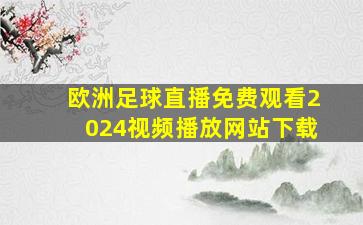 欧洲足球直播免费观看2024视频播放网站下载